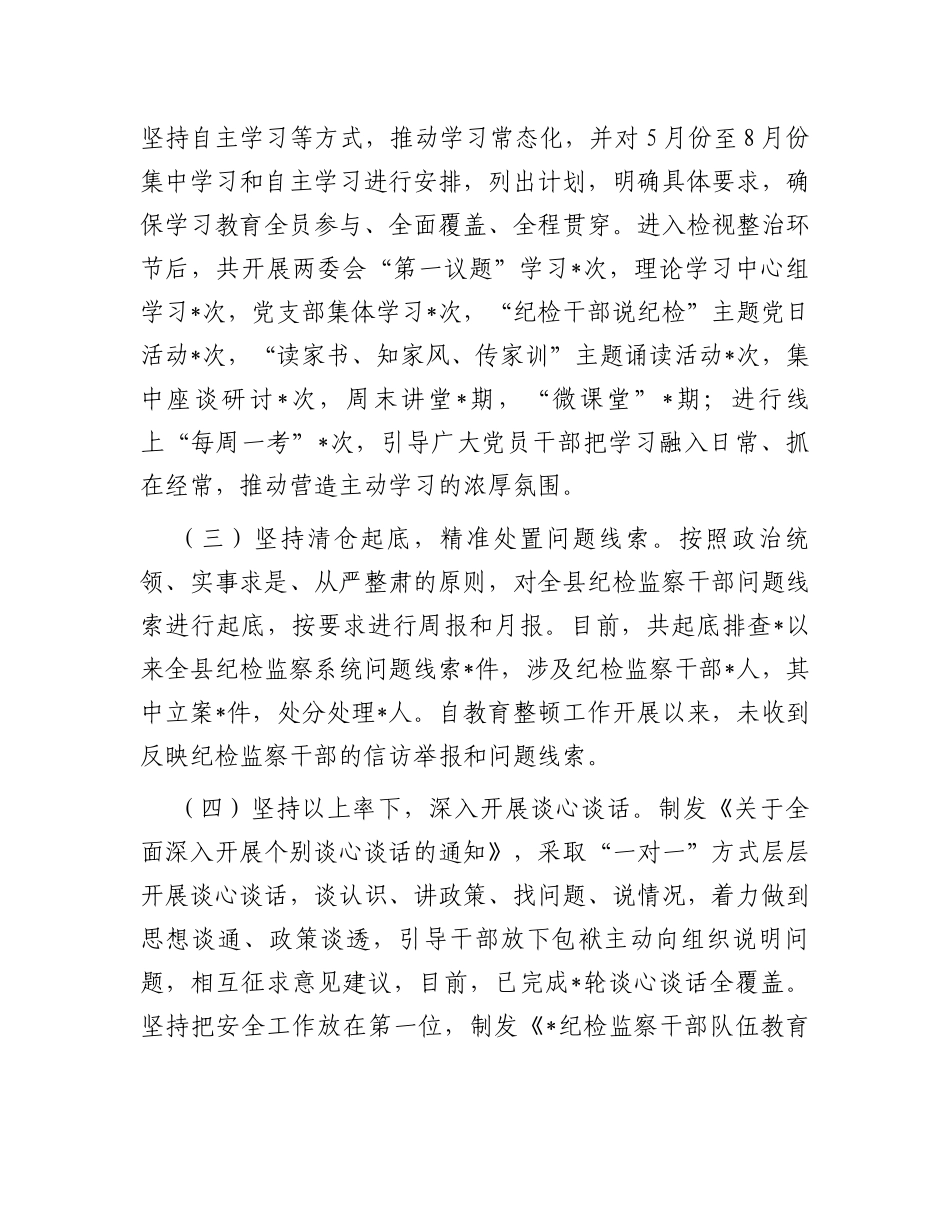 坚持自主学习等方式，推动学习常态化，并对5月份至8月份集中学习和自主学习进行安排，列出计划，明确具体要求，确保学习教育全员参与、全面覆盖、全程贯穿。进入检视整治环节后，共开展两委会“第一议题”学习*次，理论学习中心组学习*次，党支部集体学习*次，“纪检干部说纪检”主题党日活动*次，“读家书、知家风、传家训”主题诵读活动*次，集中座谈研讨*次，周末讲堂*期，“微课堂”*期；进行线上“每周一考”*次，引导广大党员干部把学习融入日常、抓在经常，推动营造主动学习的浓厚氛围。

（三）坚持清仓起底，精准处置问题线索。按照政治统领、实事求是、从严整肃的原则，对全县纪检监察干部问题线索进行起底，按要求进行周报和月报。目前，共起底排查*以来全县纪检监察系统问题线索*件，涉及纪检监察干部*人，其中立案*件，处分处理*人。自教育整顿工作开展以来，未收到反映纪检监察干部的信访举报和问题线索。

（四）坚持以上率下，深入开展谈心谈话。制发《关于全面深入开展个别谈心谈话的通知》，采取“一对一”方式层层开展谈心谈话，谈认识、讲政策、找问题、说情况，着力做到思想谈通、政策谈透，引导干部放下包袱主动向组织说明问题，相互征求意见建议，目前，已完成*轮谈心谈话全覆盖。坚持把安全工作放在第一位，制发《*纪检监察干部队伍教育